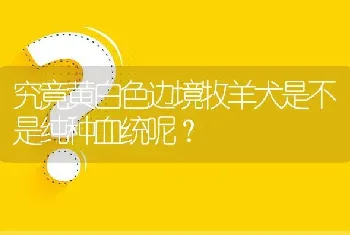 究竟黄白色边境牧羊犬是不是纯种血统呢？